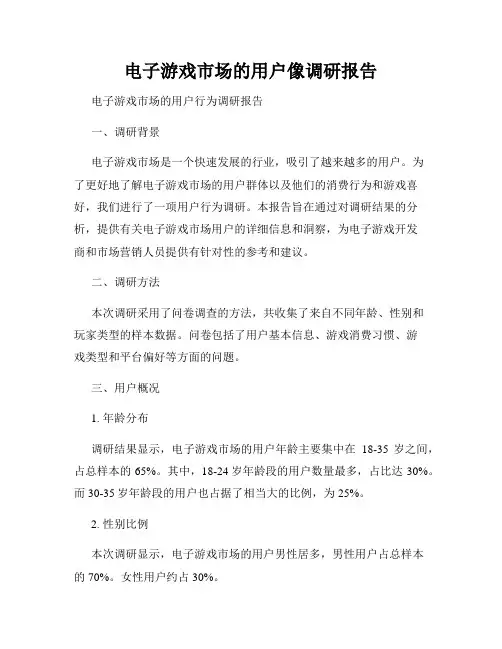 电子游戏市场的用户像调研报告

电子游戏市场的用户行为调研报告

一、调研背景

电子游戏市场是一个快速发展的行业，吸引了越来越多的用户。为了更好地了解电子游戏市场的用户群体以及他们的消费行为和游戏喜好，我们进行了一项用户行为调研。本报告旨在通过对调研结果的分析，提供有关电子游戏市场用户的详细信息和洞察，为电子游戏开发商和市场营销人员提供有针对性的参考和建议。

二、调研方法

本次调研采用了问卷调查的方法，共收集了来自不同年龄、性别和玩家类型的样本数据。问卷包括了用户基本信息、游戏消费习惯、游戏类型和平台偏好等方面的问题。

三、用户概况

1. 年龄分布

调研结果显示，电子游戏市场的用户年龄主要集中在 18-35 岁之间，占总样本的 65%。其中，18-24 岁年龄段的用户数量最多，占比达 30%。而 30-35 岁年龄段的用户也占据了相当大的比例，为 25%。

2. 性别比例

本次调研显示，电子游戏市场的用户男性居多，男性用户占总样本的 70%。女性用户约占 30%。